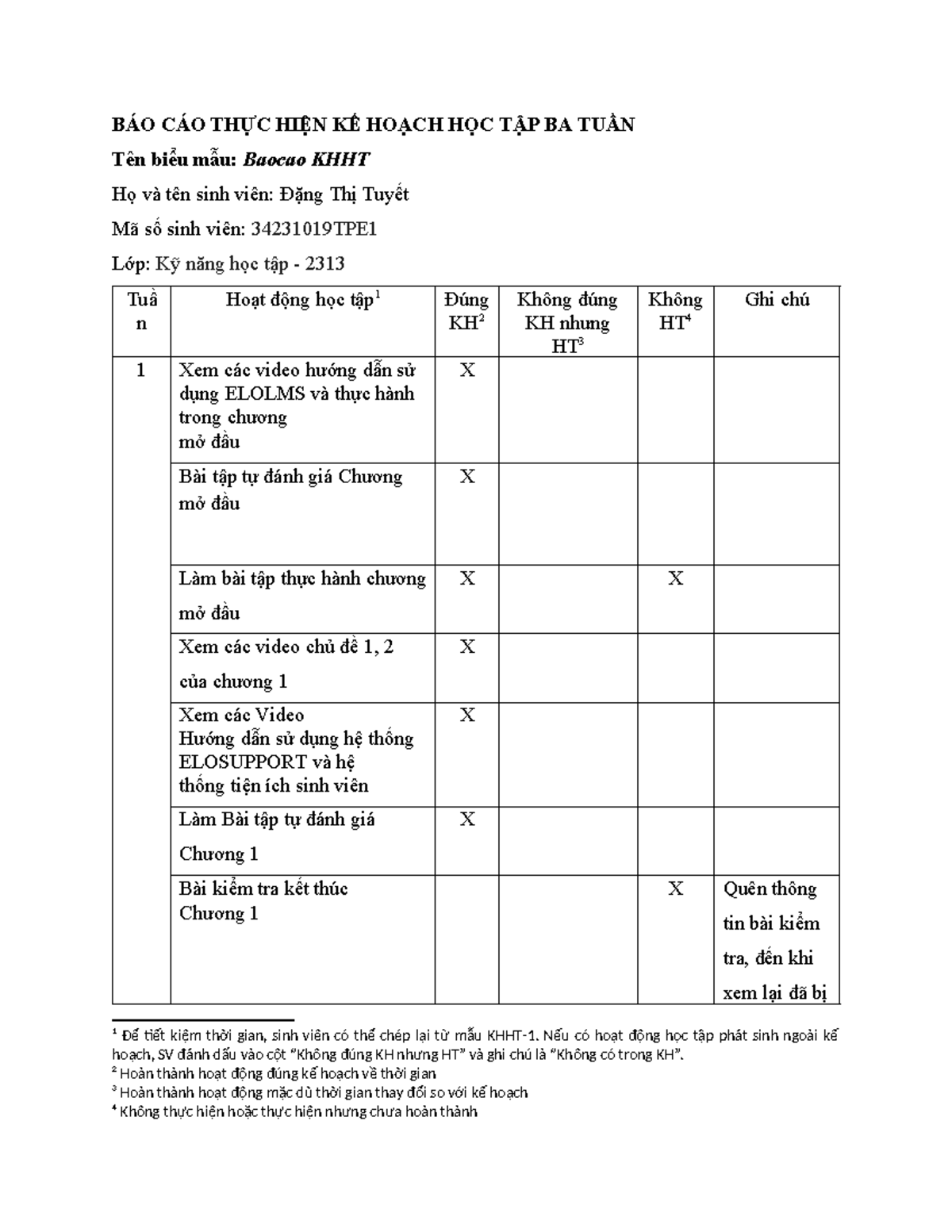 BÁO CÁO THỰC HIỆN KẾ HOẠCH HỌC TẬP BA TUẦN

Tên biểu mẫu: Baocao KHHT

Họ và tên sinh viên: Đặng Thị Tuyết

Mã số sinh viên: 34231019TPE1

Lớp: Kỹ năng học tập - 2313

| Tuần | Hoạt động học tập$^{1}$ | Đúng KH$^{2}$ | Không đúng KH nhưng HT$^{3}$ | Không HT$^{4}$ | Ghi chú |
|---|---|---|---|---|---|
| 1 | Xem các video hướng dẫn sử dụng ELOLMS và thực hành trong chương mở đầu | X | | | |
| | Bài tập tự đánh giá Chương mở đầu | X | | | |
| | Làm bài tập thực hành chương mở đầu | X | | X | |
| | Xem các video chủ đề 1, 2 của chương 1 | X | | | |
| | Xem các Video Hướng dẫn sử dụng hệ thống ELOSUPPORT và hệ thống tiện ích sinh viên | X | | | |
| | Làm Bài tập tự đánh giá Chương 1 | X | | | |
| | Bài kiểm tra kết thúc Chương 1 | | | X | Quên thông tin bài kiểm tra, đến khi xem lại đã bị |

$^{1}$ Để tiết kiệm thời gian, sinh viên có thể chép lại từ mẫu KHHT-1. Nếu có hoạt động học tập phát sinh ngoài kế hoạch, SV đánh dấu vào cột "Không đúng KH nhưng HT" và ghi chú là "Không có trong KH".
$^{2}$ Hoàn thành hoạt động đúng kế hoạch về thời gian
$^{3}$ Hoàn thành hoạt động mặc dù thời gian thay đổi so với kế hoạch
$^{4}$ Không thực hiện hoặc thực hiện nhưng chưa hoàn thành